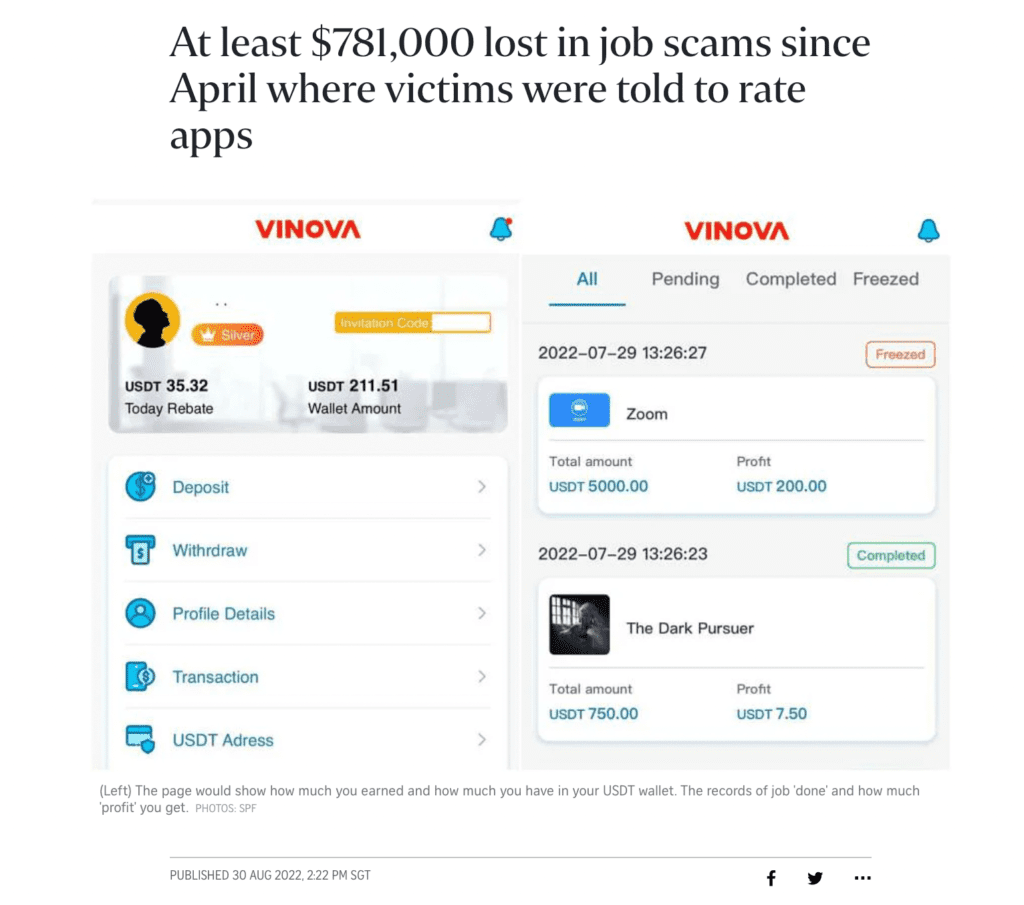 At least $781,000 lost in job scams since April where victims were told to rate apps

VINOVA

Silver

Invitation Code

USDT 35.32
Today Rebate

USDT 211.51
Wallet Amount

Deposit

Withdraw

Profile Details

Transaction

USDT Adress

VINOVA

All

Pending

Completed

Freezed

2022-07-29 13:26:27

Freezed

Zoom

Total amount
USDT 5000.00

Profit
USDT 200.00

2022-07-29 13:26:23

Completed

The Dark Pursuer

Total amount
USDT 750.00

Profit
USDT 7.50

(Left) The page would show how much you earned and how much you have in your USDT wallet. The records of job 'done' and how much 'profit' you get. PHOTOS: SPF

PUBLISHED 30 AUG 2022, 2:22 PM SGT